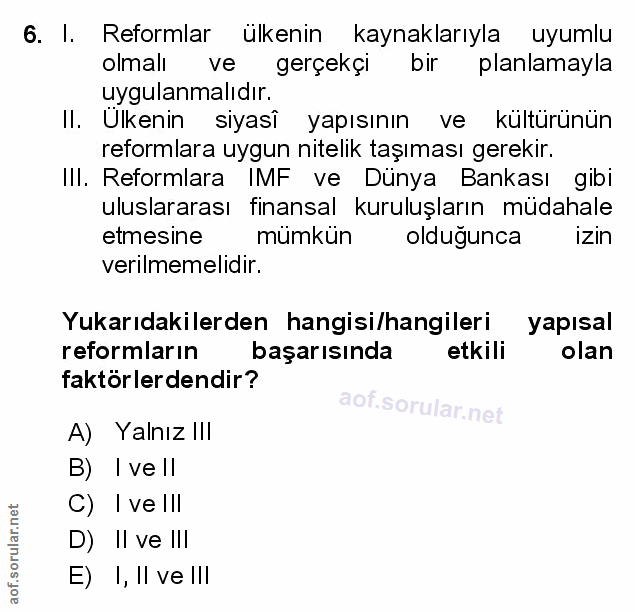 6. I. Reformlar ülkenin kaynaklarıyla uyumlu olmalı ve gerçekçi bir planlamayla uygulanmalıdır.
II. Ülkenin siyasî yapısının ve kültürünün reformlara uygun nitelik taşıması gerekir.
III. Reformlara IMF ve Dünya Bankası gibi uluslararası finansal kuruluşların müdahale etmesine mümkün olduğunca izin verilmemelidir.

Yukarıdakilerden hangisi/hangileri yapısal reformların başarısında etkili olan faktörlerdendir?

aof.sorular.net

A) Yalnız III
B) I ve II
C) I ve III
D) II ve III
E) I, II ve III

aof.sorular.net